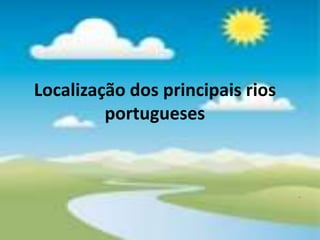 Localização dos principais rios portugueses